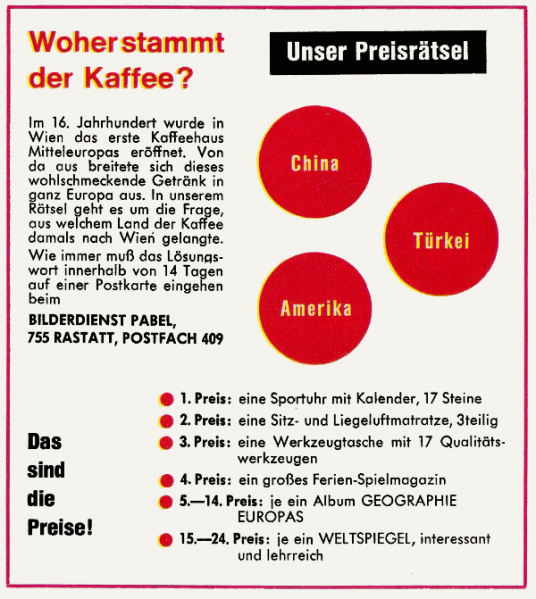 Woher stammt der Kaffee?

Unser Preisrätsel

Im 16. Jahrhundert wurde in Wien das erste Kaffeehaus Mitteleuropas eröffnet. Von da aus breitete sich dieses wohlschmeckende Getränk in ganz Europa aus. In unserem Rätsel geht es um die Frage, aus welchem Land der Kaffee damals nach Wien gelangte.

Wie immer muß das Lösungswort innerhalb von 14 Tagen auf einer Postkarte eingehen beim

BILDERDIENST PABEL,
755 RASTATT, POSTFACH 409

China

Türkei

Amerika

Das
sind
die
Preise!

• 1. Preis: eine Sportuhr mit Kalender, 17 Steine
• 2. Preis: eine Sitz- und Liegeluftmatratze, 3teilig
• 3. Preis: eine Werkzeugtasche mit 17 Qualitätswerkzeugen
• 4. Preis: ein großes Ferien-Spielmagazin
• 5.—14. Preis: je ein Album GEOGRAPHIE EUROPAS
• 15.—24. Preis: je ein WELTSPIEGEL, interessant und lehrreich